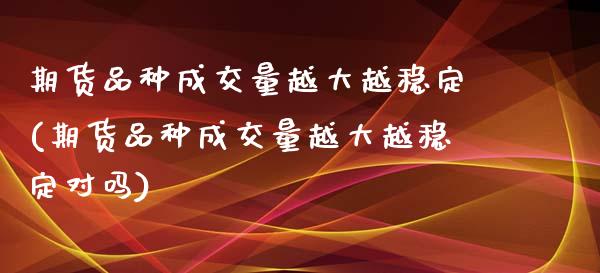 期货品种成交量越大越稳定(期货品种成交量越大越稳定对吗)